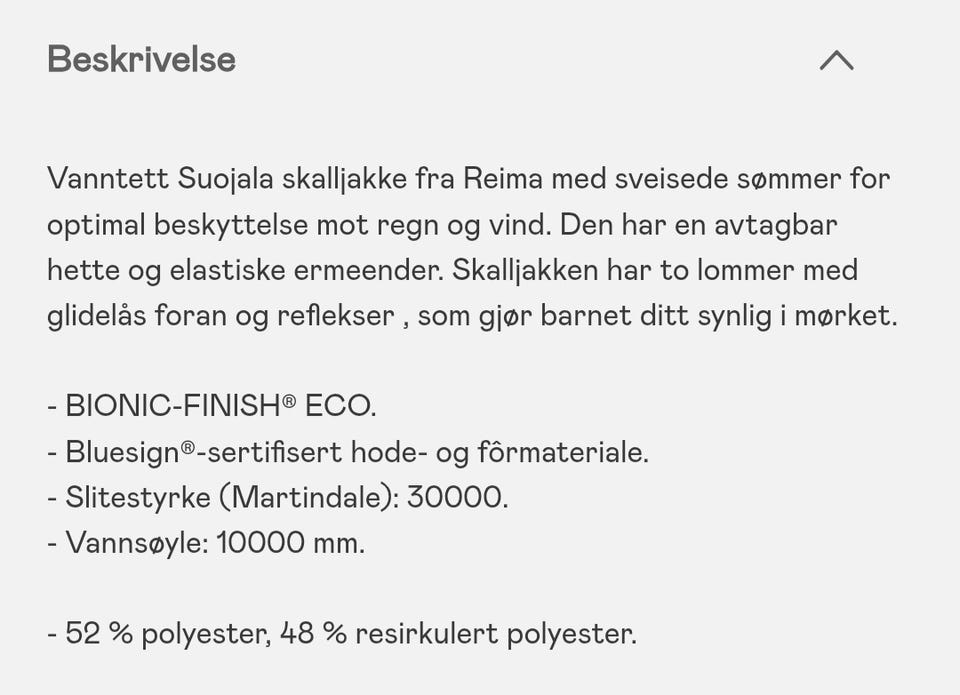 Beskrivelse

Vanntett Suojala skalljakke fra Reima med sveisede sømmer for optimal beskyttelse mot regn og vind. Den har en avtagbar hette og elastiske ermeender. Skalljakken har to lommer med glidelås foran og reflekser , som gjør barnet ditt synlig i mørket.

- BIONIC-FINISH® ECO.
- Bluesign®-sertifisert hode- og fôrmateriale.
- Slitestyrke (Martindale): 30000.
- Vannsøyle: 10000 mm.

- 52 % polyester, 48 % resirkulert polyester.